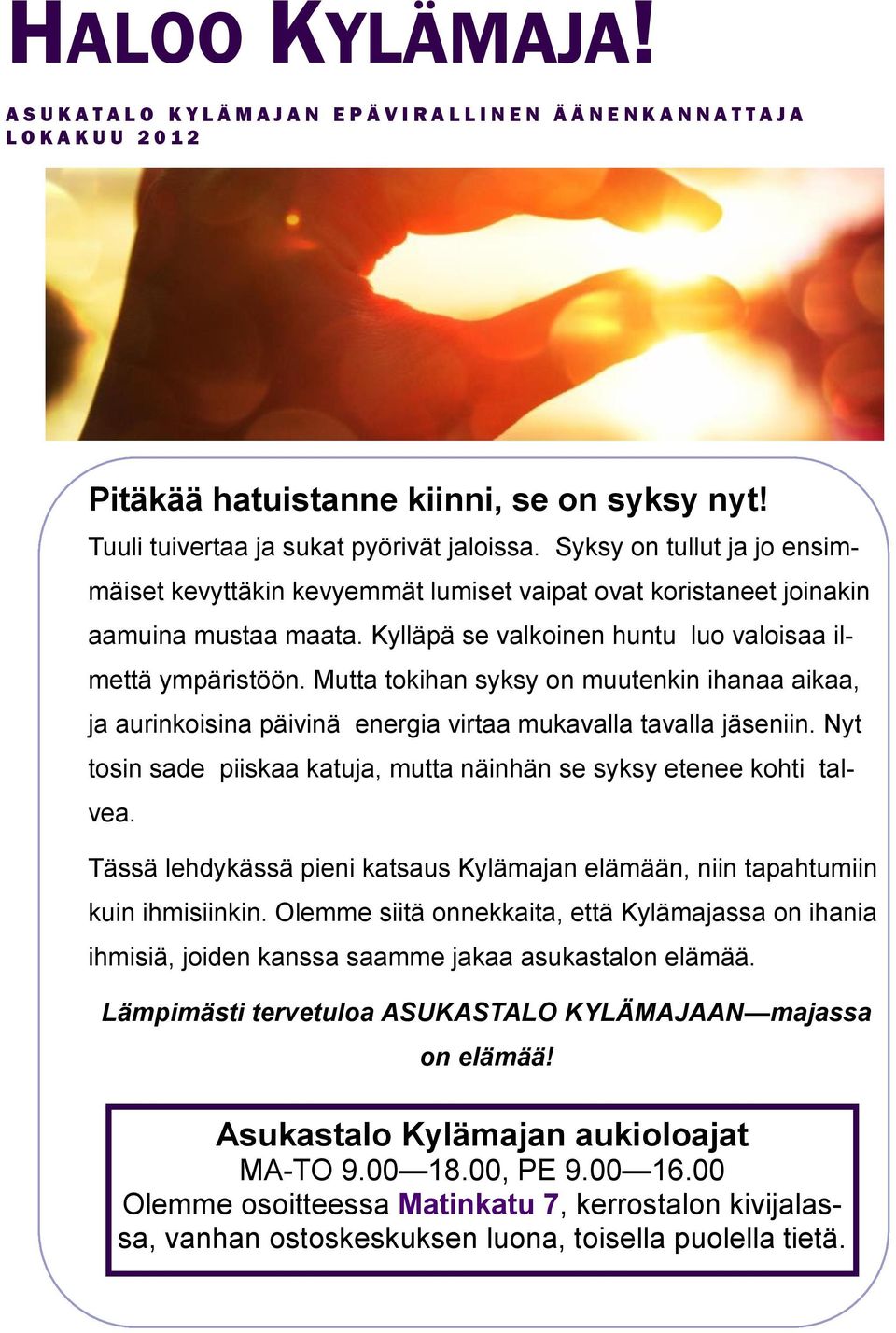 HALOO KYLÄMAJA!

ASUKATALO KYLÄMAJAN EPÄVIRALLINEN ÄÄNENKANNATTAJA
LOKAKUU 2012

Pitäkää hatuistanne kiinni, se on syksy nyt!

Tuuli tuivertaa ja sukat pyörivät jaloissa. Syksy on tullut ja jo ensimmäiset kevyttäkin kevyemmät lumiset vaipat ovat koristaneet joinakin aamuina mustaa maata. Kylläpä se valkoinen huntu luo valoisaa ilmettä ympäristöön. Mutta tokihan syksy on muutenkin ihanaa aikaa, ja aurinkoisina päivinä energia virtaa mukavalla tavalla jäseniin. Nyt tosin sade piiskaa katuja, mutta näinhän se syksy etenee kohti talvea.

Tässä lehdykässä pieni katsaus Kylämajan elämään, niin tapahtumiin kuin ihmisiinkin. Olemme siitä onnekkaita, että Kylämajassa on ihania ihmisiä, joiden kanssa saamme jakaa asukastalon elämää.

Lämpimästi tervetuloa ASUKASTALO KYLÄMAJAAN—majassa on elämää!

Asukastalo Kylämajan aukioloajat
MA-TO 9.00—18.00, PE 9.00—16.00
Olemme osoitteessa Matinkatu 7, kerrostalon kivijalassa, vanhan ostoskeskuksen luona, toisella puolella tietä.